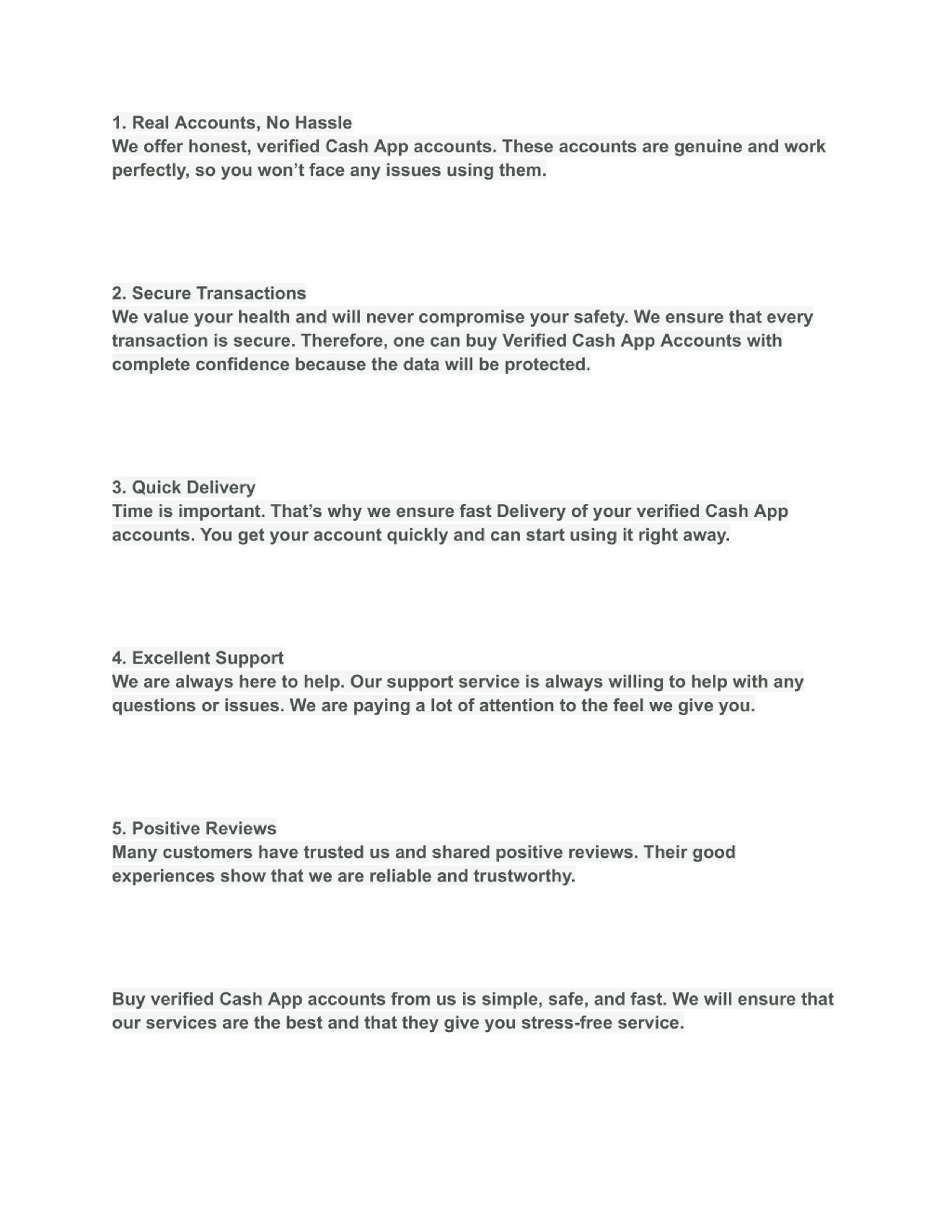 1. Real Accounts, No Hassle
We offer honest, verified Cash App accounts. These accounts are genuine and work perfectly, so you won’t face any issues using them.

2. Secure Transactions
We value your health and will never compromise your safety. We ensure that every transaction is secure. Therefore, one can buy Verified Cash App Accounts with complete confidence because the data will be protected.

3. Quick Delivery
Time is important. That’s why we ensure fast Delivery of your verified Cash App accounts. You get your account quickly and can start using it right away.

4. Excellent Support
We are always here to help. Our support service is always willing to help with any questions or issues. We are paying a lot of attention to the feel we give you.

5. Positive Reviews
Many customers have trusted us and shared positive reviews. Their good experiences show that we are reliable and trustworthy.

Buy verified Cash App accounts from us is simple, safe, and fast. We will ensure that our services are the best and that they give you stress-free service.